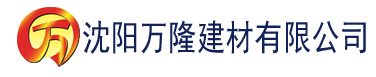 万 沈阳万隆建材有限公司